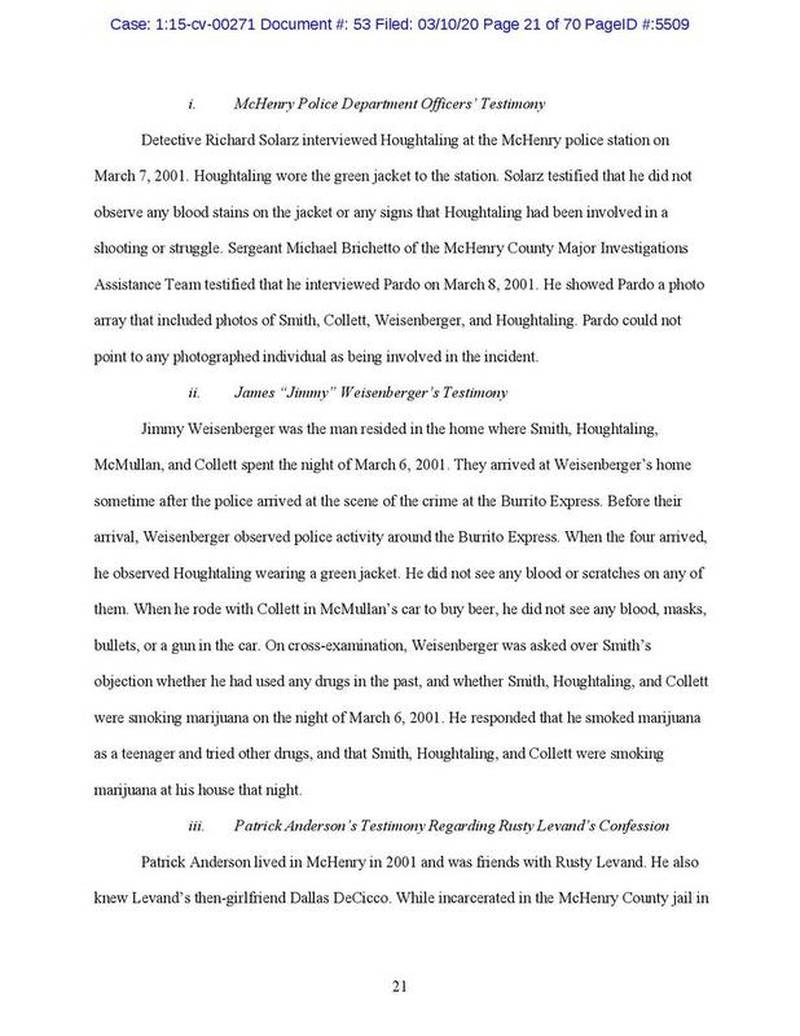 Case: 1:15-cv-00271 Document #: 53 Filed: 03/10/20 Page 21 of 70 PageID #:5509

i. McHenry Police Department Officers' Testimony

Detective Richard Solarz interviewed Houghtaling at the McHenry police station on March 7, 2001. Houghtaling wore the green jacket to the station. Solarz testified that he did not observe any blood stains on the jacket or any signs that Houghtaling had been involved in a shooting or struggle. Sergeant Michael Brichetto of the McHenry County Major Investigations Assistance Team testified that he interviewed Pardo on March 8, 2001. He showed Pardo a photo array that included photos of Smith, Collett, Weisenberger, and Houghtaling. Pardo could not point to any photographed individual as being involved in the incident.

ii. James "Jimmy" Weisenberger's Testimony

Jimmy Weisenberger was the man resided in the home where Smith, Houghtaling, McMullan, and Collett spent the night of March 6, 2001. They arrived at Weisenberger's home sometime after the police arrived at the scene of the crime at the Burrito Express. Before their arrival, Weisenberger observed police activity around the Burrito Express. When the four arrived, he observed Houghtaling wearing a green jacket. He did not see any blood or scratches on any of them. When he rode with Collett in McMullan's car to buy beer, he did not see any blood, masks, bullets, or a gun in the car. On cross-examination, Weisenberger was asked over Smith's objection whether he had used any drugs in the past, and whether Smith, Houghtaling, and Collett were smoking marijuana on the night of March 6, 2001. He responded that he smoked marijuana as a teenager and tried other drugs, and that Smith, Houghtaling, and Collett were smoking marijuana at his house that night.

iii. Patrick Anderson's Testimony Regarding Rusty Levand's Confession

Patrick Anderson lived in McHenry in 2001 and was friends with Rusty Levand. He also knew Levand's then-girlfriend Dallas DeCicco. While incarcerated in the McHenry County jail in

21